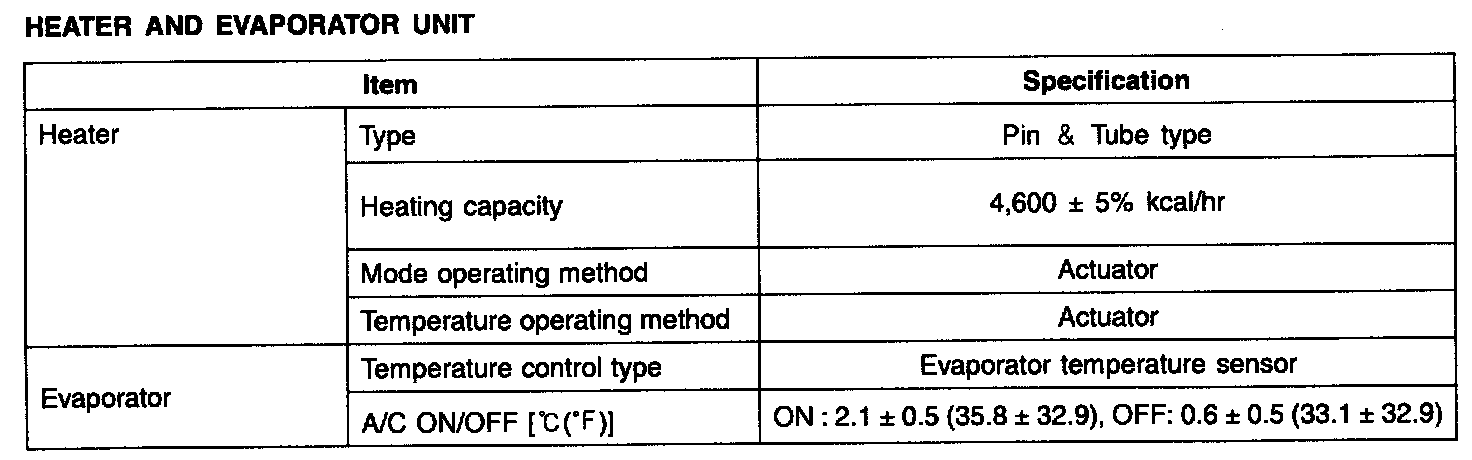 HEATER AND EVAPORATOR UNIT

| Item | | Specification |
|---|---|---|
| Heater | Type | Pin & Tube type |
| | Heating capacity | 4,600 ± 5% kcal/hr |
| | Mode operating method | Actuator |
| | Temperature operating method | Actuator |
| Evaporator | Temperature control type | Evaporator temperature sensor |
| | A/C ON/OFF [°C(°F)] | ON : 2.1 ± 0.5 (35.8 ± 32.9), OFF: 0.6 ± 0.5 (33.1 ± 32.9) |